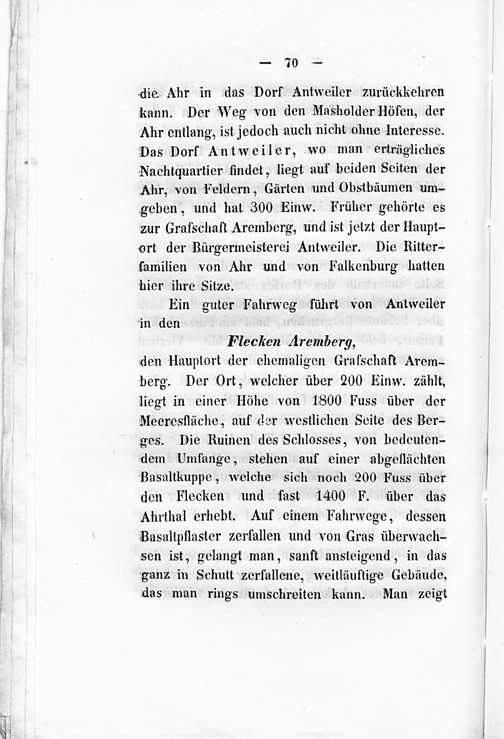 — 70 —

die Ahr in das Dorf Antweiler zurückkehren kann. Der Weg von den Masholder Höfen, der Ahr entlang, ist jedoch auch nicht ohne Interesse. Das Dorf Antweiler, wo man erträgliches Nachtquartier findet, liegt auf beiden Seiten der Ahr, von Feldern, Gärten und Obstbäumen umgeben, und hat 300 Einw. Früher gehörte es zur Grafschaft Aremberg, und ist jetzt der Hauptort der Bürgermeisterei Antweiler. Die Ritterfamilien von Ahr und von Falkenburg hatten hier ihre Sitze.

Ein guter Fahrweg führt von Antweiler in den

Flecken Aremberg,

den Hauptort der ehemaligen Grafschaft Aremberg. Der Ort, welcher über 200 Einw. zählt, liegt in einer Höhe von 1800 Fuss über der Meeresfläche, auf der westlichen Seite des Berges. Die Ruinen des Schlosses, von bedeutendem Umfange, stehen auf einer abgeflächten Basaltkuppe, welche sich noch 200 Fuss über den Flecken und fast 1400 F. über das Ahrthal erhebt. Auf einem Fahrwege, dessen Basaltpflaster zerfallen und von Gras überwachsen ist, gelangt man, sanft ansteigend, in das ganz in Schutt zerfallene, weitläuftige Gebäude, das man rings umschreiten kann. Man zeigt